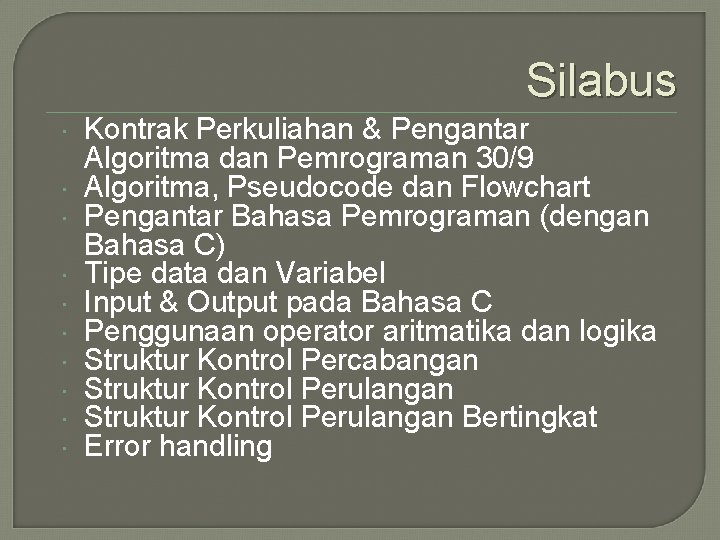 Silabus

- Kontrak Perkuliahan & Pengantar Algoritma dan Pemrograman 30/9
- Algoritma, Pseudocode dan Flowchart
- Pengantar Bahasa Pemrograman (dengan Bahasa C)
- Tipe data dan Variabel
- Input & Output pada Bahasa C
- Penggunaan operator aritmatika dan logika
- Struktur Kontrol Percabangan
- Struktur Kontrol Perulangan
- Struktur Kontrol Perulangan Bertingkat
- Error handling